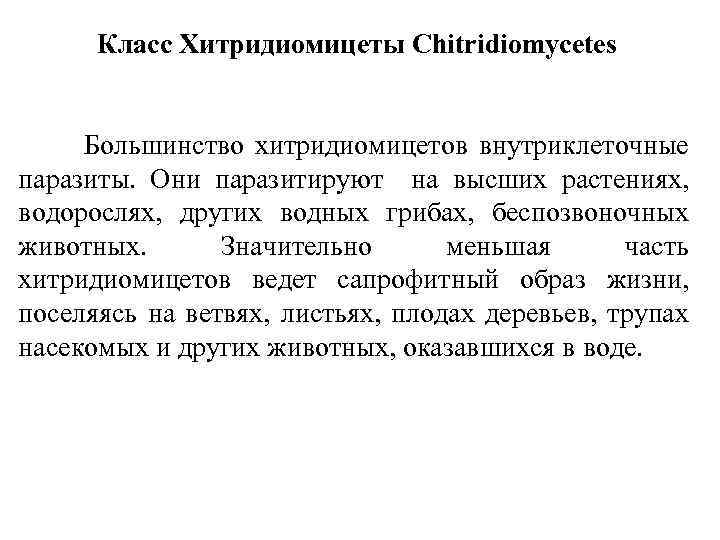 Класс Хитридиомицеты Chitridiomycetes

Большинство хитридиомицетов внутриклеточные паразиты. Они паразитируют на высших растениях, водорослях, других водных грибах, беспозвоночных животных. Значительно меньшая часть хитридиомицетов ведет сапрофитный образ жизни, поселяясь на ветвях, листьях, плодах деревьев, трупах насекомых и других животных, оказавшихся в воде.